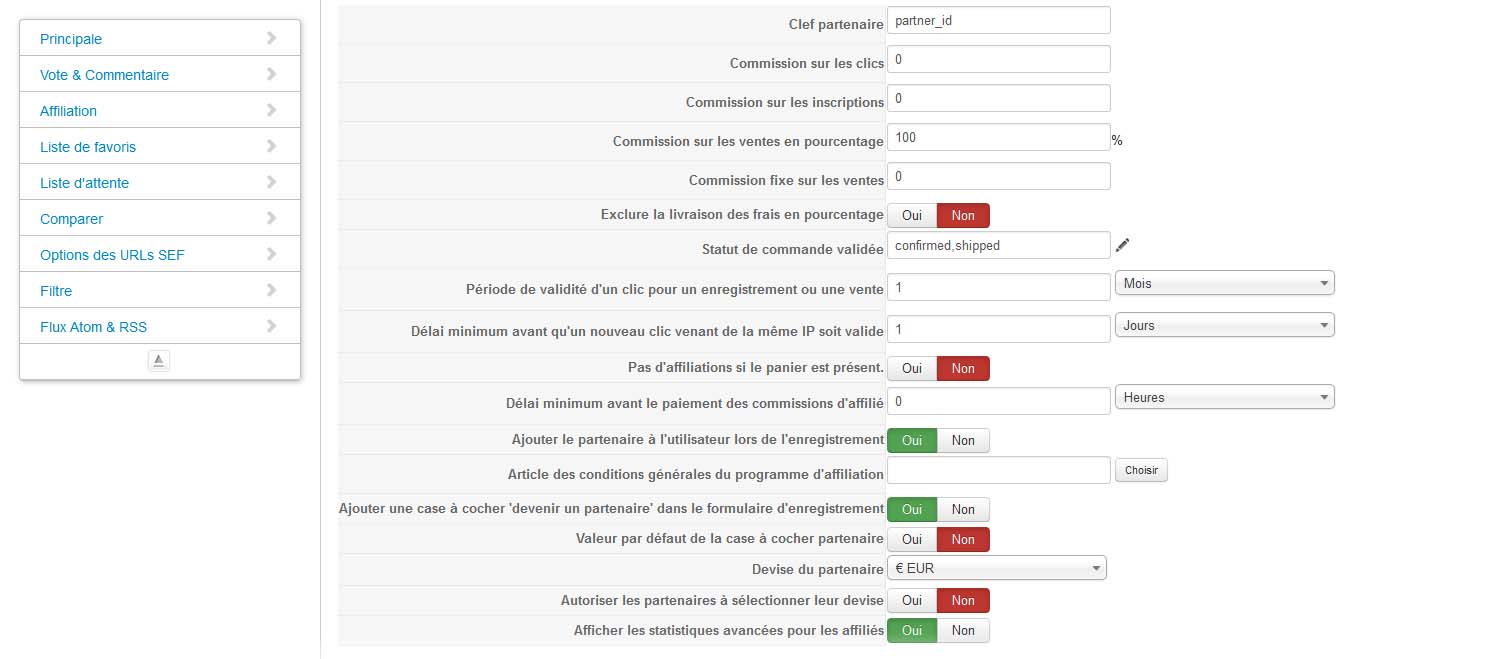 Principale
Vote & Commentaire
Affiliation
Liste de favoris
Liste d'attente
Comparer
Options des URLs SEF
Filtre
Flux Atom & RSS

Clef partenaire partner_id
Commission sur les clics 0
Commission sur les inscriptions 0
Commission sur les ventes en pourcentage 100 %
Commission fixe sur les ventes 0
Exclure la livraison des frais en pourcentage Oui Non
Statut de commande validée confirmed,shipped
Période de validité d'un clic pour un enregistrement ou une vente 1 Mois
Délai minimum avant qu'un nouveau clic venant de la même IP soit valide 1 Jours
Pas d'affiliations si le panier est présent. Oui Non
Délai minimum avant le paiement des commissions d'affilié 0 Heures
Ajouter le partenaire à l'utilisateur lors de l'enregistrement Oui Non
Article des conditions générales du programme d'affiliation Choisir
Ajouter une case à cocher 'devenir un partenaire' dans le formulaire d'enregistrement Oui Non
Valeur par défaut de la case à cocher partenaire Oui Non
Devise du partenaire € EUR
Autoriser les partenaires à sélectionner leur devise Oui Non
Afficher les statistiques avancées pour les affiliés Oui Non